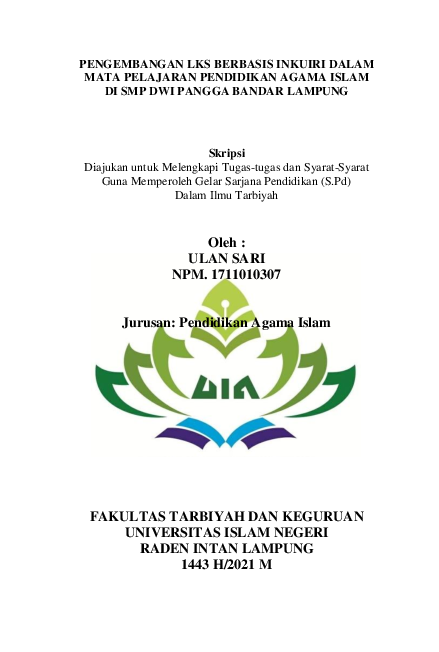 PENGEMBANGAN LKS BERBASIS INKUIRI DALAM MATA PELAJARAN PENDIDIKAN AGAMA ISLAM DI SMP DWI PANGGA BANDAR LAMPUNG

Skripsi
Diajukan untuk Melengkapi Tugas-tugas dan Syarat-Syarat Guna Memperoleh Gelar Sarjana Pendidikan (S.Pd) Dalam Ilmu Tarbiyah

Oleh :
ULAN SARI
NPM. 1711010307

Jurusan: Pendidikan Agama Islam

UIN

FAKULTAS TARBIYAH DAN KEGURUAN
UNIVERSITAS ISLAM NEGERI
RADEN INTAN LAMPUNG
1443 H/2021 M